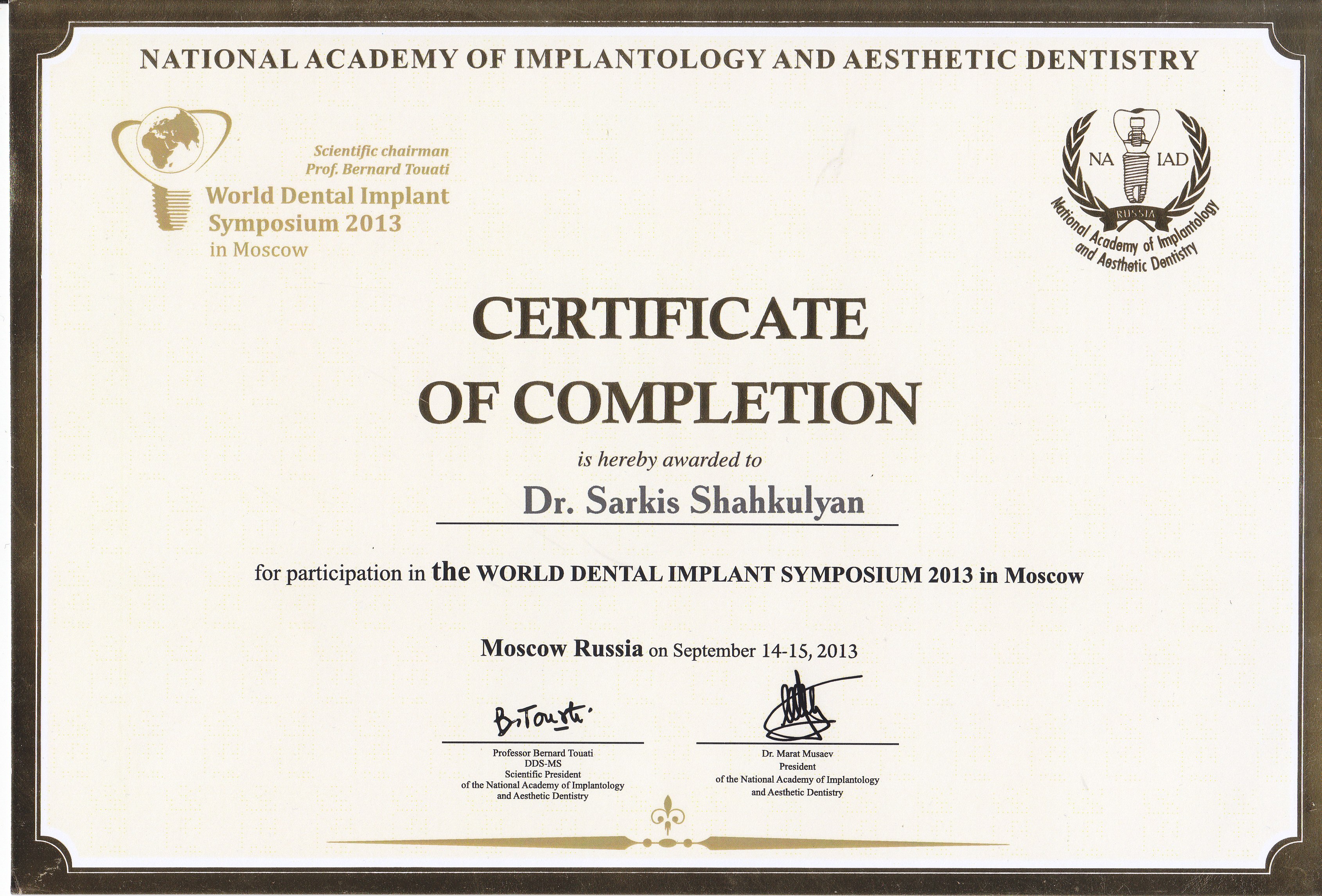 NATIONAL ACADEMY OF IMPLANTOLOGY AND AESTHETIC DENTISTRY

Scientific chairman
Prof. Bernard Touati
World Dental Implant
Symposium 2013
in Moscow

NA IAD
RUSSIA
National Academy of Implantology and Aesthetic Dentistry

CERTIFICATE
OF COMPLETION

is hereby awarded to

Dr. Sarkis Shahkulyan

for participation in the WORLD DENTAL IMPLANT SYMPOSIUM 2013 in Moscow

Moscow Russia on September 14-15, 2013

B. Touati

Professor Bernard Touati
DDS-MS
Scientific President
of the National Academy of Implantology and Aesthetic Dentistry

Dr. Marat Musaev
President
of the National Academy of Implantology and Aesthetic Dentistry